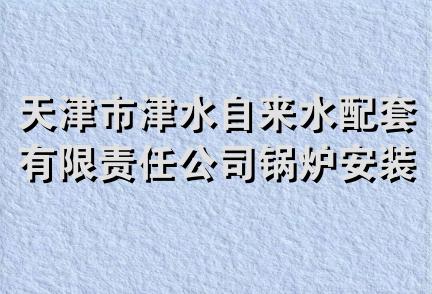 天津市津水自来水配套有限责任公司锅炉安装